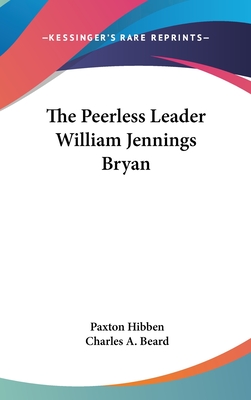 —KESSINGER'S RARE REPRINTS—

The Peerless Leader William Jennings Bryan

Paxton Hibben
Charles A. Beard